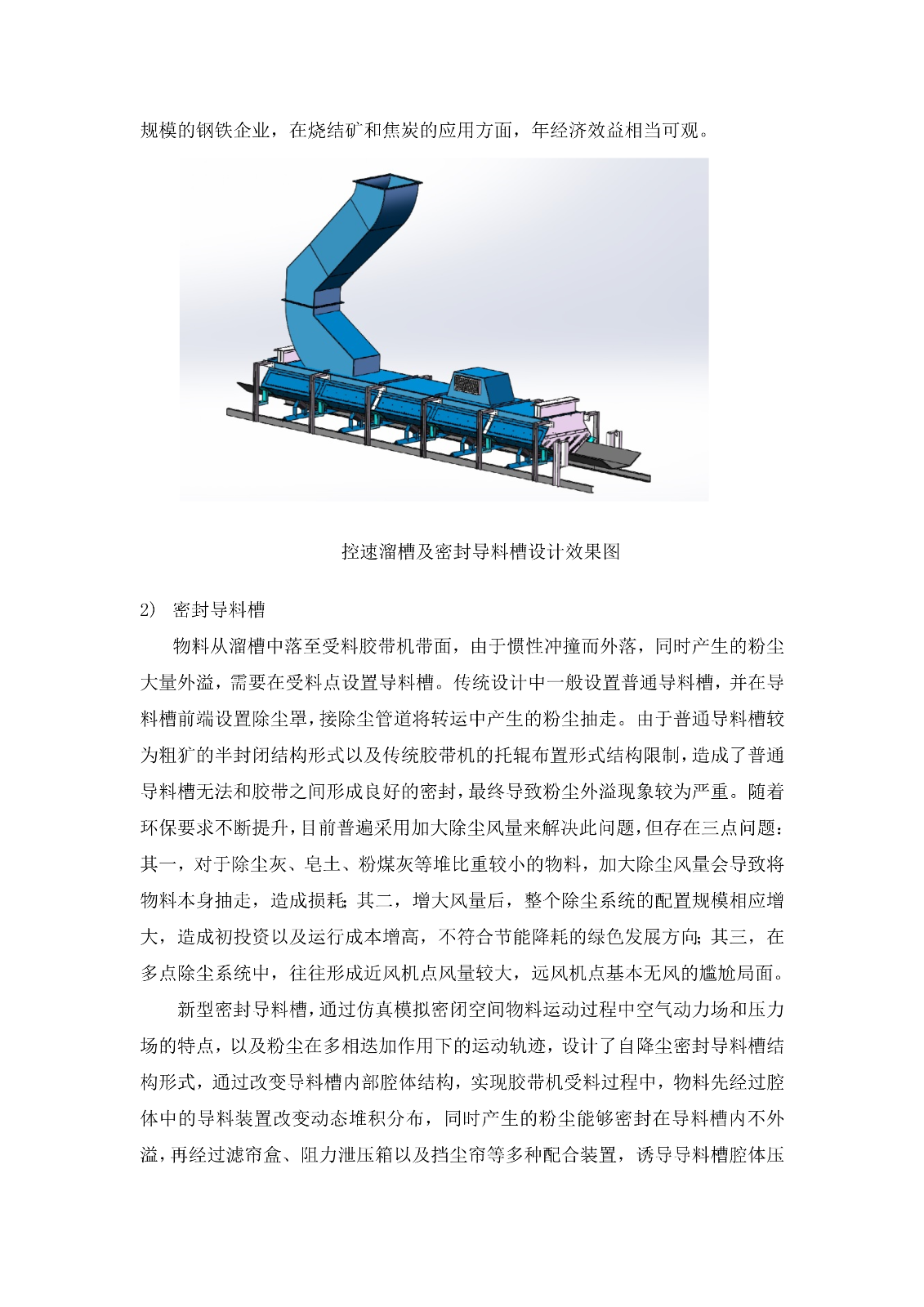 规模的钢铁企业，在烧结矿和焦炭的应用方面，年经济效益相当可观。

控速溜槽及密封导料槽设计效果图

2） 密封导料槽

物料从溜槽中落至受料胶带机带面，由于惯性冲撞而外落，同时产生的粉尘大量外溢，需要在受料点设置导料槽。传统设计中一般设置普通导料槽，并在导料槽前端设置除尘罩，接除尘管道将转运中产生的粉尘抽走。由于普通导料槽较为粗犷的半封闭结构形式以及传统胶带机的托辊布置形式结构限制，造成了普通导料槽无法和胶带之间形成良好的密封，最终导致粉尘外溢现象较为严重。随着环保要求不断提升，目前普遍采用加大除尘风量来解决此问题，但存在三点问题：其一，对于除尘灰、皂土、粉煤灰等堆比重较小的物料，加大除尘风量会导致将物料本身抽走，造成损耗；其二，增大风量后，整个除尘系统的配置规模相应增大，造成初投资以及运行成本增高，不符合节能降耗的绿色发展方向；其三，在多点除尘系统中，往往形成近风机点风量较大，远风机点基本无风的尴尬局面。

新型密封导料槽，通过仿真模拟密闭空间物料运动过程中空气动力场和压力场的特点，以及粉尘在多相迭加作用下的运动轨迹，设计了自降尘密封导料槽结构形式，通过改变导料槽内部腔体结构，实现胶带机受料过程中，物料先经过腔体中的导料装置改变动态堆积分布，同时产生的粉尘能够密封在导料槽内不外溢，再经过滤帘盒、阻力泄压箱以及挡尘帘等多种配合装置，诱导导料槽腔体压